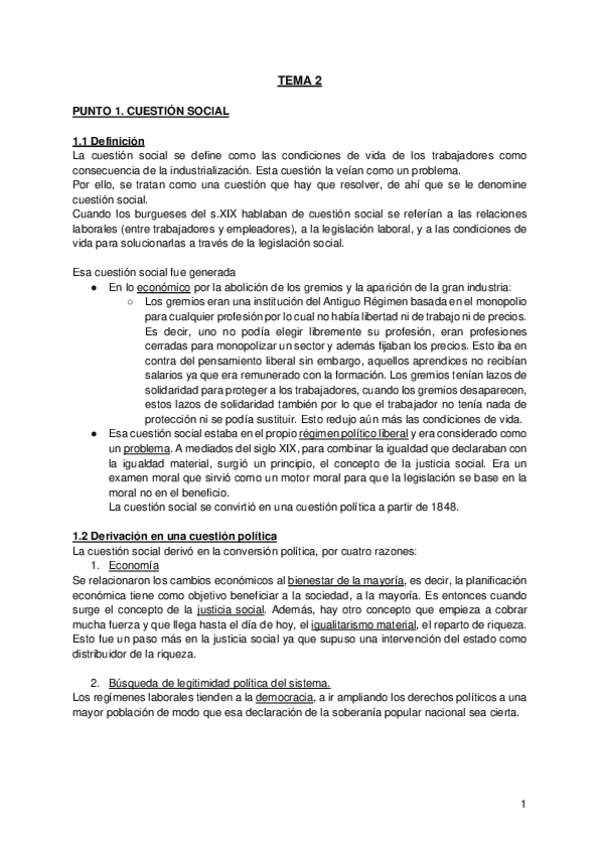 TEMA 2

PUNTO 1. CUESTIÓN SOCIAL

1.1 Definición
La cuestión social se define como las condiciones de vida de los trabajadores como consecuencia de la industrialización. Esta cuestión la veían como un problema.
Por ello, se tratan como una cuestión que hay que resolver, de ahí que se le denomine cuestión social.
Cuando los burgueses del s.XIX hablaban de cuestión social se referían a las relaciones laborales (entre trabajadores y empleadores), a la legislación laboral, y a las condiciones de vida para solucionarlas a través de la legislación social.

Esa cuestión social fue generada
● En lo económico por la abolición de los gremios y la aparición de la gran industria:
○ Los gremios eran una institución del Antiguo Régimen basada en el monopolio para cualquier profesión por lo cual no había libertad ni de trabajo ni de precios. Es decir, uno no podía elegir libremente su profesión, eran profesiones cerradas para monopolizar un sector y además fijaban los precios. Esto iba en contra del pensamiento liberal sin embargo, aquellos aprendices no recibían salarios ya que era remunerado con la formación. Los gremios tenían lazos de solidaridad para proteger a los trabajadores, cuando los gremios desaparecen, estos lazos de solidaridad también por lo que el trabajador no tenía nada de protección ni se podía sustituir. Esto redujo aún más las condiciones de vida.
● Esa cuestión social estaba en el propio régimen político liberal y era considerado como un problema. A mediados del siglo XIX, para combinar la igualdad que declaraban con la igualdad material, surgió un principio, el concepto de la justicia social. Era un examen moral que sirvió como un motor moral para que la legislación se base en la moral no en el beneficio.
La cuestión social se convirtió en una cuestión política a partir de 1848.

1.2 Derivación en una cuestión política
La cuestión social derivó en la conversión política, por cuatro razones:
1. Economía
Se relacionaron los cambios económicos al bienestar de la mayoría, es decir, la planificación económica tiene como objetivo beneficiar a la sociedad, a la mayoría. Es entonces cuando surge el concepto de la justicia social. Además, hay otro concepto que empieza a cobrar mucha fuerza y que llega hasta el día de hoy, el igualitarismo material, el reparto de riqueza. Esto fue un paso más en la justicia social ya que supuso una intervención del estado como distribuidor de la riqueza.

2. Búsqueda de legitimidad política del sistema.
Los regímenes laborales tienden a la democracia, a ir ampliando los derechos políticos a una mayor población de modo que esa declaración de la soberanía popular nacional sea cierta.

1